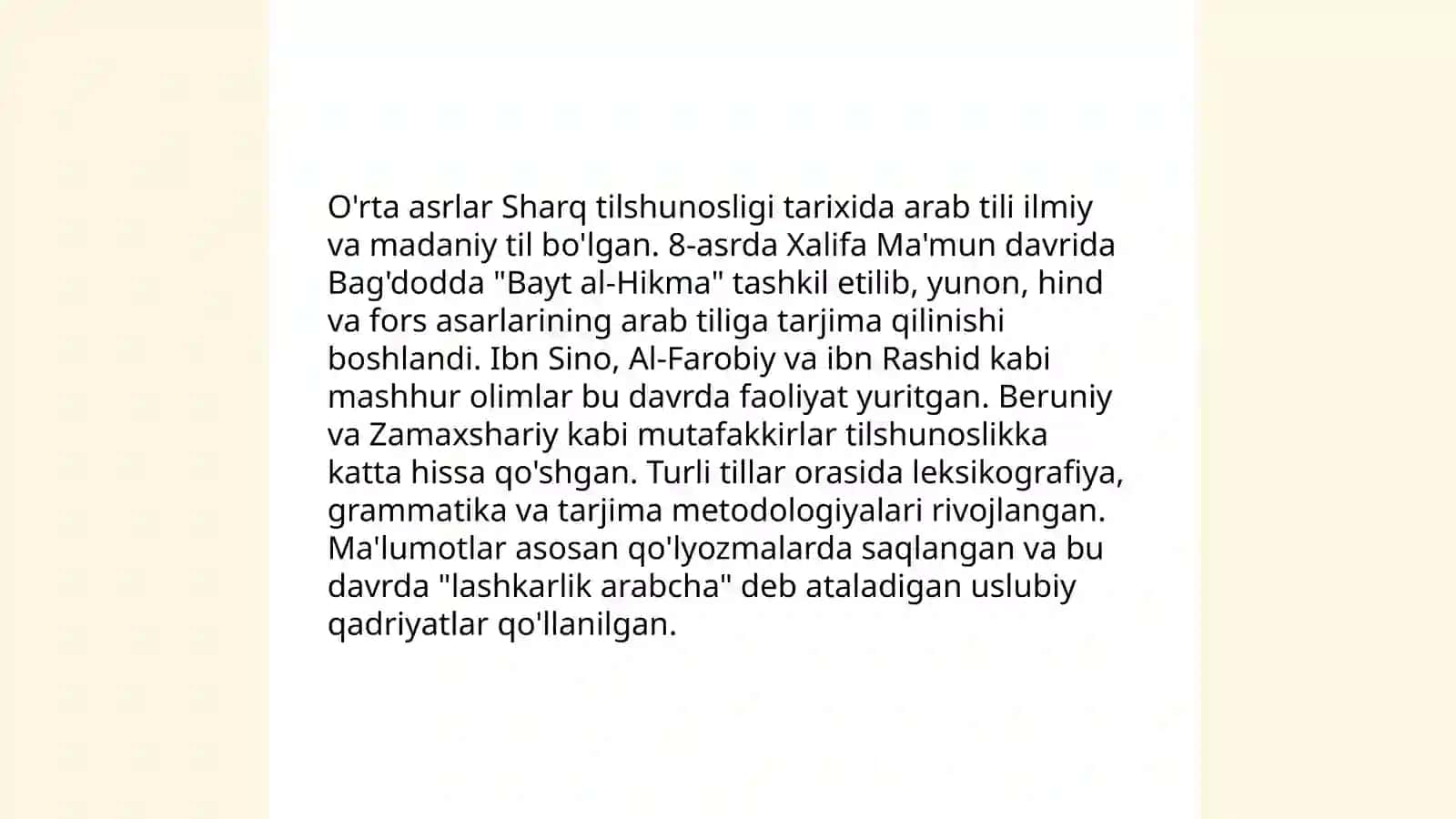 O'rta asrlar Sharq tilshunosligi tarixida arab tili ilmiy va madaniy til bo'lgan. 8-asrda Xalifa Ma'mun davrida Bag'dodda "Bayt al-Hikma" tashkil etilib, yunon, hind va fors asarlarining arab tiliga tarjima qilinishi boshlandi. Ibn Sino, Al-Farobiy va ibn Rashid kabi mashhur olimlar bu davrda faoliyat yuritgan. Beruniy va Zamaxshariy kabi mutafakkirlar tilshunoslikka katta hissa qo'shgan. Turli tillar orasida leksikografiya, grammatika va tarjima metodologiyalari rivojlangan. Ma'lumotlar asosan qo'lyozmalarda saqlangan va bu davrda "lashkarlik arabcha" deb ataladigan uslubiy qadriyatlar qo'llanilgan.